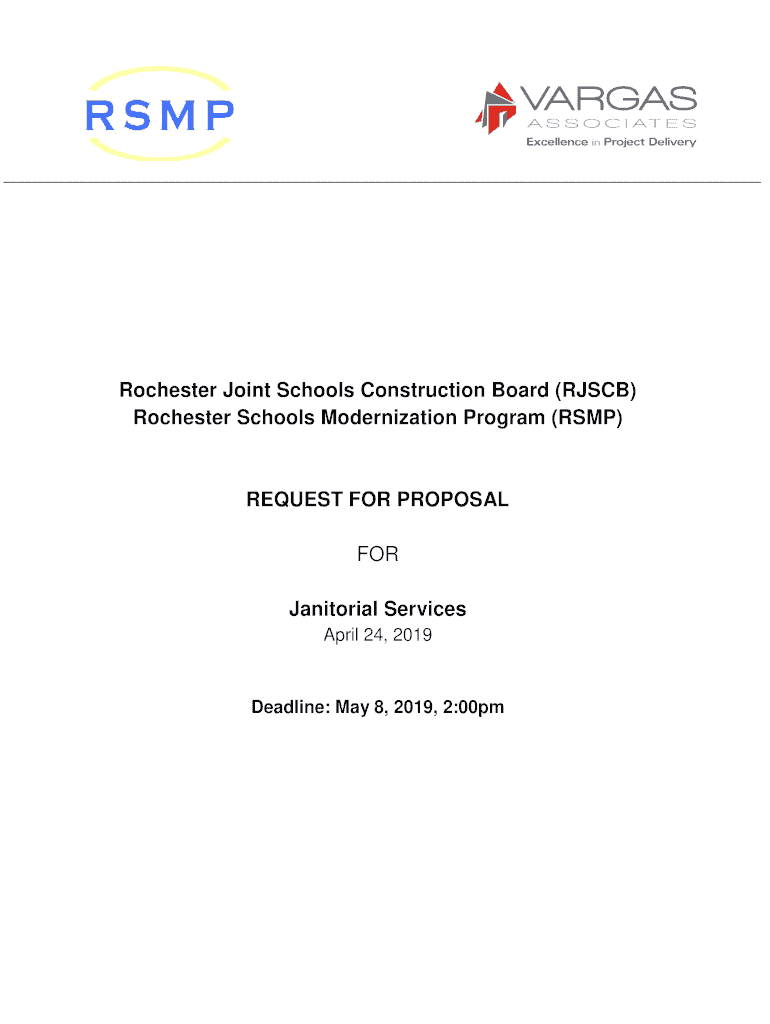 RSMP

VARGAS
ASSOCIATES
Excellence in Project Delivery

Rochester Joint Schools Construction Board (RJSCB)
Rochester Schools Modernization Program (RSMP)

REQUEST FOR PROPOSAL

FOR

Janitorial Services
April 24, 2019

Deadline: May 8, 2019, 2:00pm